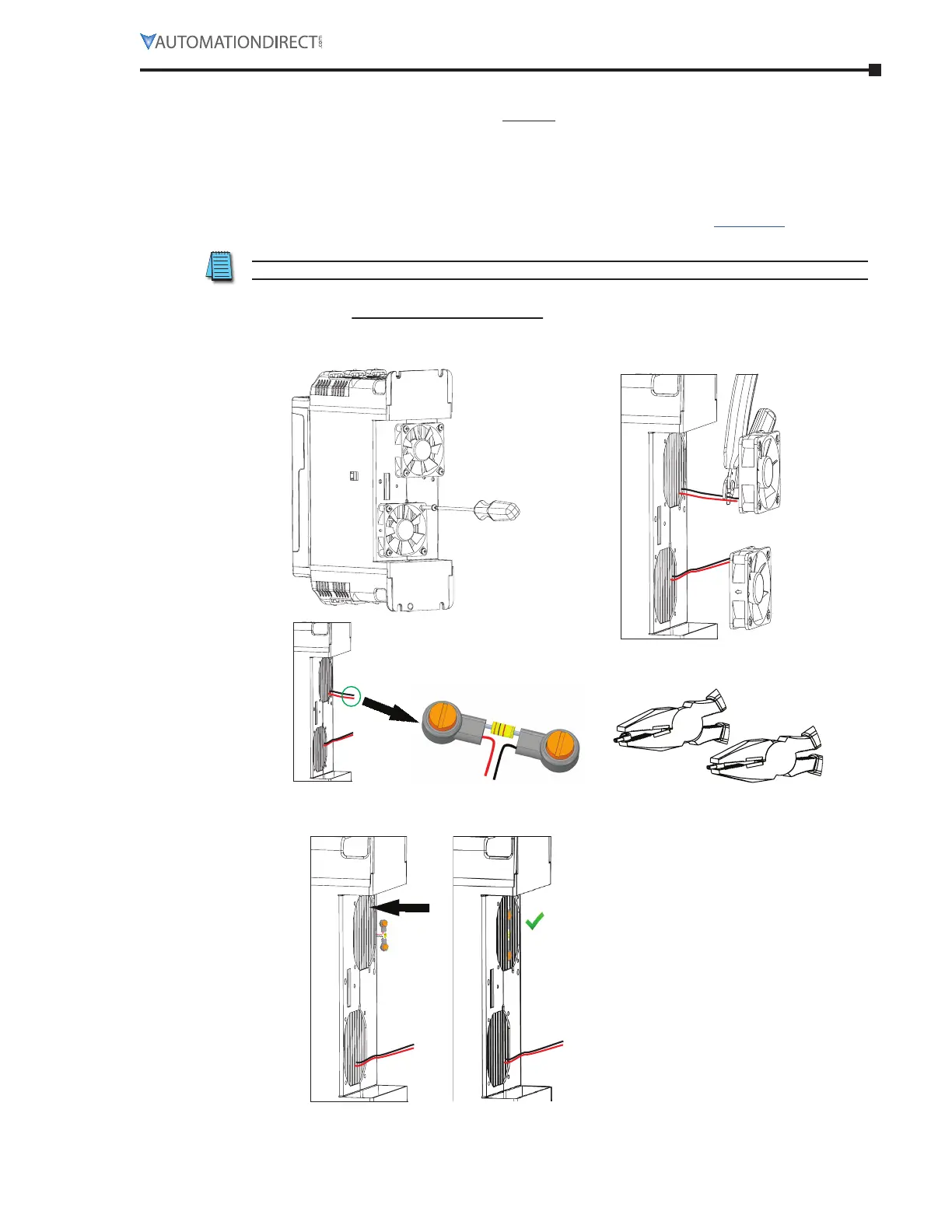 AUTOMATIONDIRECT.com